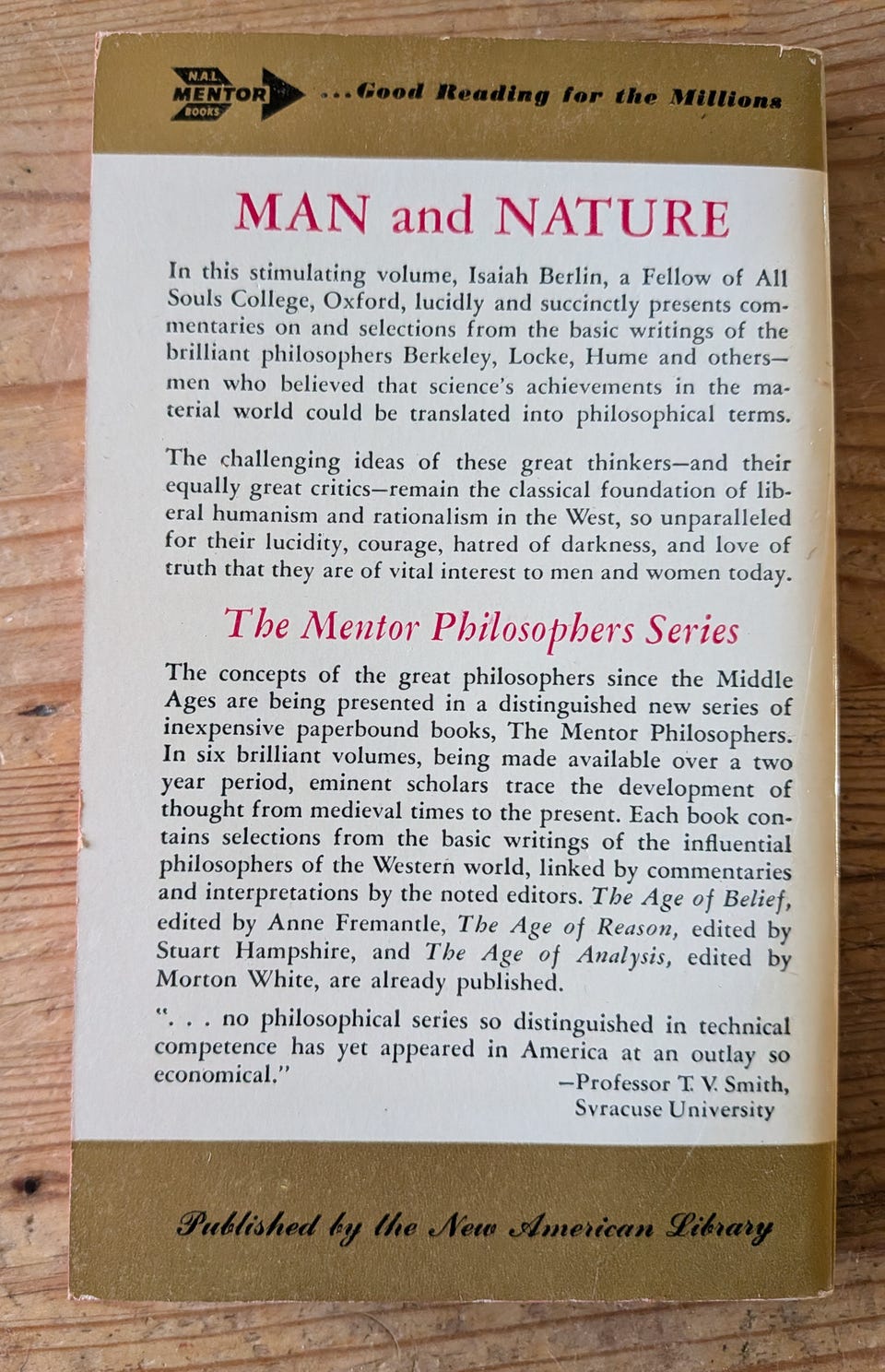 N.A.L. MENTOR BOOKS ...Good Reading for the Millions

MAN and NATURE

In this stimulating volume, Isaiah Berlin, a Fellow of All Souls College, Oxford, lucidly and succinctly presents commentaries on and selections from the basic writings of the brilliant philosophers Berkeley, Locke, Hume and others—men who believed that science's achievements in the material world could be translated into philosophical terms.

The challenging ideas of these great thinkers—and their equally great critics—remain the classical foundation of liberal humanism and rationalism in the West, so unparalleled for their lucidity, courage, hatred of darkness, and love of truth that they are of vital interest to men and women today.

The Mentor Philosophers Series

The concepts of the great philosophers since the Middle Ages are being presented in a distinguished new series of inexpensive paperbound books, The Mentor Philosophers. In six brilliant volumes, being made available over a two year period, eminent scholars trace the development of thought from medieval times to the present. Each book contains selections from the basic writings of the influential philosophers of the Western world, linked by commentaries and interpretations by the noted editors. The Age of Belief, edited by Anne Fremantle, The Age of Reason, edited by Stuart Hampshire, and The Age of Analysis, edited by Morton White, are already published.

". . . no philosophical series so distinguished in technical competence has yet appeared in America at an outlay so economical."
—Professor T. V. Smith, Syracuse University

Published by the New American Library